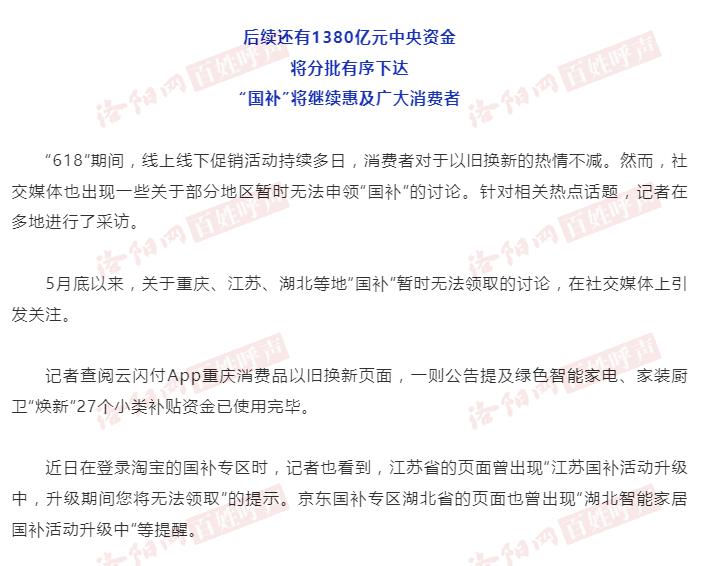 后续还有1380亿元中央资金
将分批有序下达
“国补”将继续惠及广大消费者

“618”期间，线上线下促销活动持续多日，消费者对于以旧换新的热情不减。然而，社交媒体也出现一些关于部分地区暂时无法申领“国补”的讨论。针对相关热点话题，记者在多地进行了采访。

5月底以来，关于重庆、江苏、湖北等地“国补”暂时无法领取的讨论，在社交媒体上引发关注。

记者查阅云闪付App重庆消费品以旧换新页面，一则公告提及绿色智能家电、家装厨卫“焕新”27个小类补贴资金已使用完毕。

近日在登录淘宝的国补专区时，记者也看到，江苏省的页面曾出现“江苏国补活动升级中，升级期间您将无法领取”的提示。京东国补专区湖北省的页面也曾出现“湖北智能家居国补活动升级中”等提醒。

洛阳网 百姓呼声